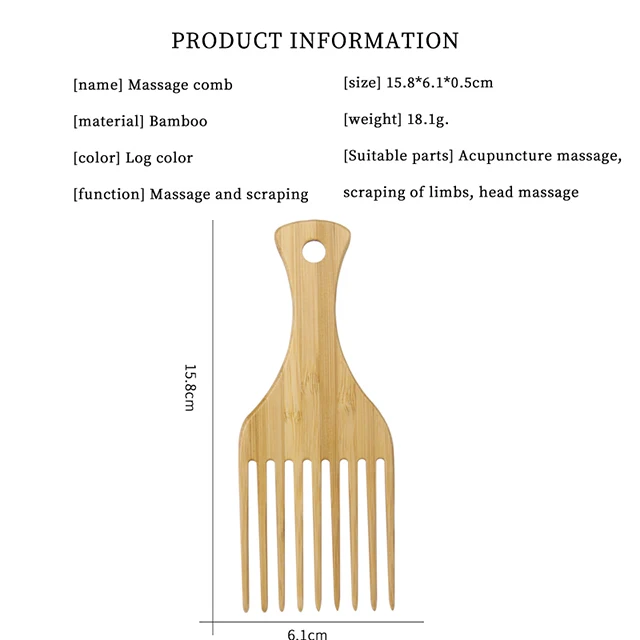 PRODUCT INFORMATION

[name] Massage comb

[material] Bamboo

[color] Log color

[function] Massage and scraping

[size] 15.8*6.1*0.5cm

[weight] 18.1g.

[Suitable parts] Acupuncture massage, scraping of limbs, head massage

15.8cm

6.1cm